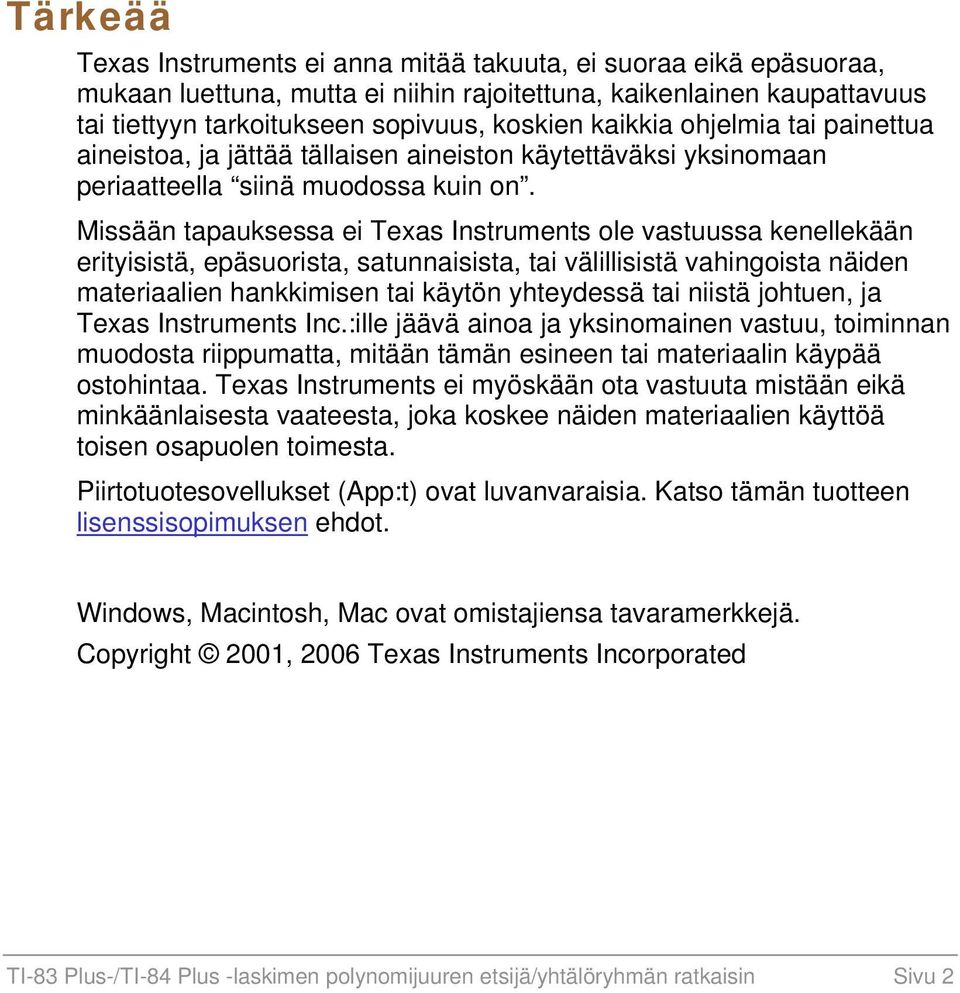 Tärkeää

Texas Instruments ei anna mitää takuuta, ei suoraa eikä epäsuoraa, mukaan luettuna, mutta ei niihin rajoitettuna, kaikenlainen kaupattavuus tai tiettyyn tarkoitukseen sopivuus, koskien kaikkia ohjelmia tai painettua aineistoa, ja jättää tällaisen aineiston käytettäväksi yksinomaan periaatteella “siinä muodossa kuin on”.

Missään tapauksessa ei Texas Instruments ole vastuussa kenellekään erityisistä, epäsuorista, satunnaisista, tai välillisistä vahingoista näiden materiaalien hankkimisen tai käytön yhteydessä tai niistä johtuen, ja Texas Instruments Inc.:ille jäävä ainoa ja yksinomainen vastuu, toiminnan muodosta riippumatta, mitään tämän esineen tai materiaalin käypää ostohintaa. Texas Instruments ei myöskään ota vastuuta mistään eikä minkäänlaisesta vaateesta, joka koskee näiden materiaalien käyttöä toisen osapuolen toimesta.

Piirtotuotesovellukset (App:t) ovat luvanvaraisia. Katso tämän tuotteen lisenssisopimuksen ehdot.

Windows, Macintosh, Mac ovat omistajiensa tavaramerkkejä.

Copyright © 2001, 2006 Texas Instruments Incorporated

TI-83 Plus-/TI-84 Plus -laskimen polynomijuuren etsijä/yhtälöryhmän ratkaisin Sivu 2